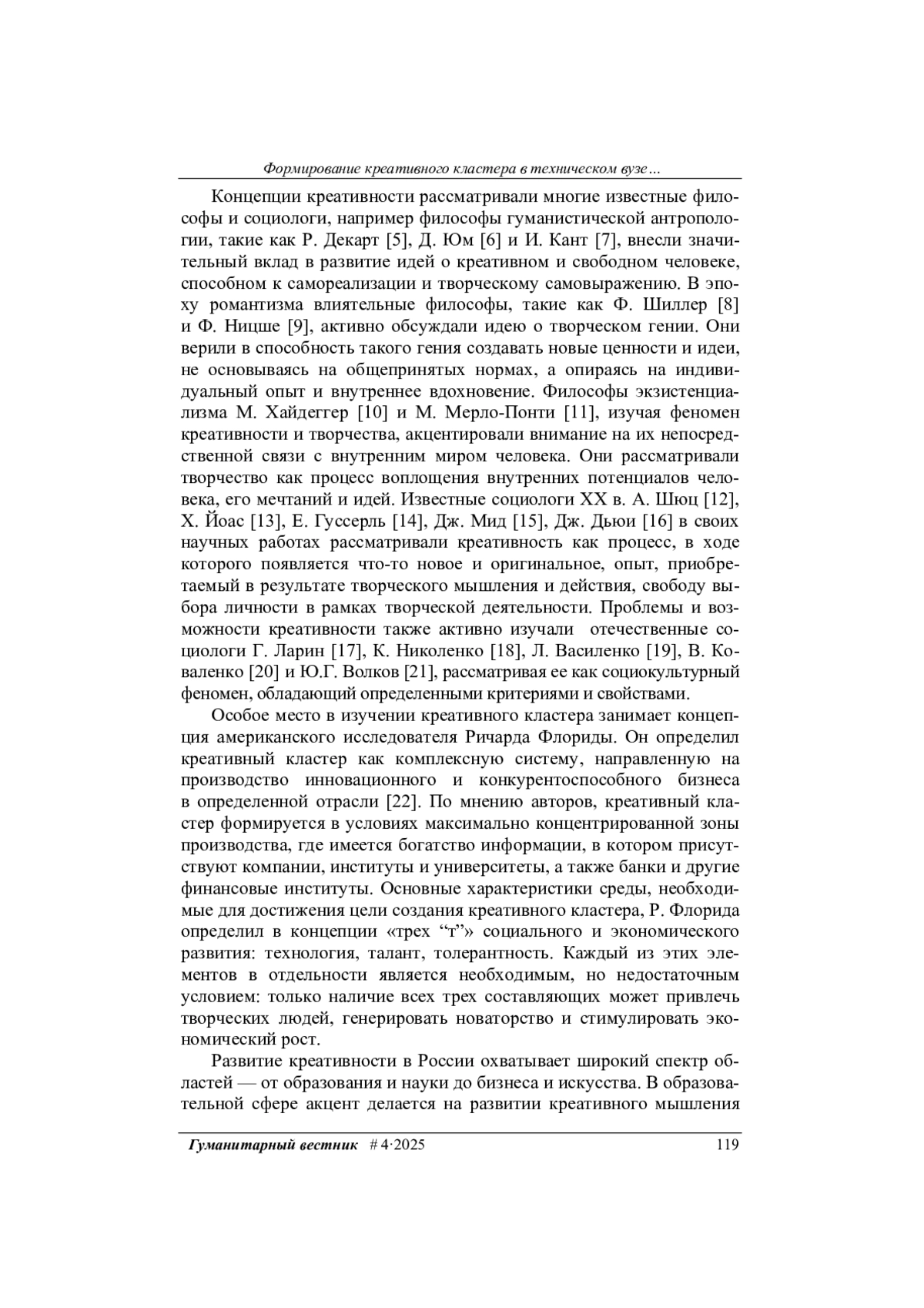 Формирование креативного кластера в техническом вузе…

Концепции креативности рассматривали многие известные философы и социологи, например философы гуманистической антропологии, такие как Р. Декарт [5], Д. Юм [6] и И. Кант [7], внесли значительный вклад в развитие идей о креативном и свободном человеке, способном к самореализации и творческому самовыражению. В эпоху романтизма влиятельные философы, такие как Ф. Шиллер [8] и Ф. Ницше [9], активно обсуждали идею о творческом гении. Они верили в способность такого гения создавать новые ценности и идеи, не основываясь на общепринятых нормах, а опираясь на индивидуальный опыт и внутреннее вдохновение. Философы экзистенциализма М. Хайдеггер [10] и М. Мерло-Понти [11], изучая феномен креативности и творчества, акцентировали внимание на их непосредственной связи с внутренним миром человека. Они рассматривали творчество как процесс воплощения внутренних потенциалов человека, его мечтаний и идей. Известные социологи XX в. А. Шюц [12], Х. Йоас [13], Е. Гуссерль [14], Дж. Мид [15], Дж. Дьюи [16] в своих научных работах рассматривали креативность как процесс, в ходе которого появляется что-то новое и оригинальное, опыт, приобретаемый в результате творческого мышления и действия, свободу выбора личности в рамках творческой деятельности. Проблемы и возможности креативности также активно изучали отечественные социологи Г. Ларин [17], К. Николенко [18], Л. Василенко [19], В. Коваленко [20] и Ю.Г. Волков [21], рассматривая ее как социокультурный феномен, обладающий определенными критериями и свойствами.

Особое место в изучении креативного кластера занимает концепция американского исследователя Ричарда Флориды. Он определил креативный кластер как комплексную систему, направленную на производство инновационного и конкурентоспособного бизнеса в определенной отрасли [22]. По мнению авторов, креативный кластер формируется в условиях максимально концентрированной зоны производства, где имеется богатство информации, в котором присутствуют компании, институты и университеты, а также банки и другие финансовые институты. Основные характеристики среды, необходимые для достижения цели создания креативного кластера, Р. Флорида определил в концепции «трех “т”» социального и экономического развития: технология, талант, толерантность. Каждый из этих элементов в отдельности является необходимым, но недостаточным условием: только наличие всех трех составляющих может привлечь творческих людей, генерировать новаторство и стимулировать экономический рост.

Развитие креативности в России охватывает широкий спектр областей — от образования и науки до бизнеса и искусства. В образовательной сфере акцент делается на развитии креативного мышления

Гуманитарный вестник # 4·2025 119